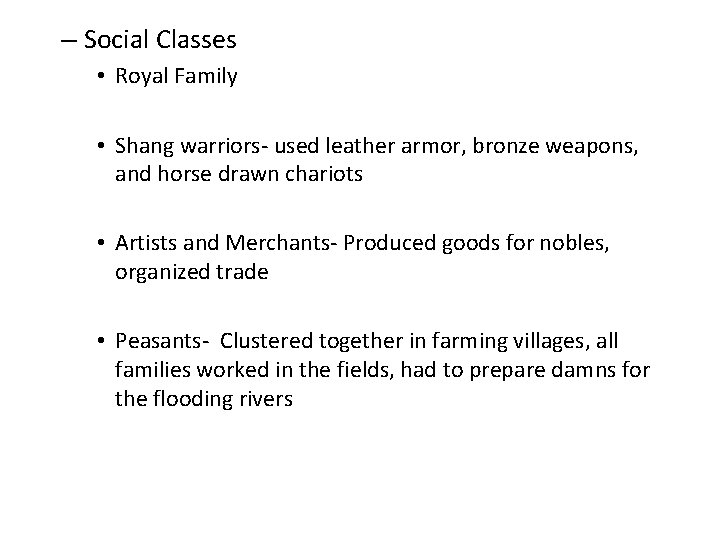 – Social Classes

• Royal Family

• Shang warriors- used leather armor, bronze weapons, and horse drawn chariots

• Artists and Merchants- Produced goods for nobles, organized trade

• Peasants- Clustered together in farming villages, all families worked in the fields, had to prepare damns for the flooding rivers